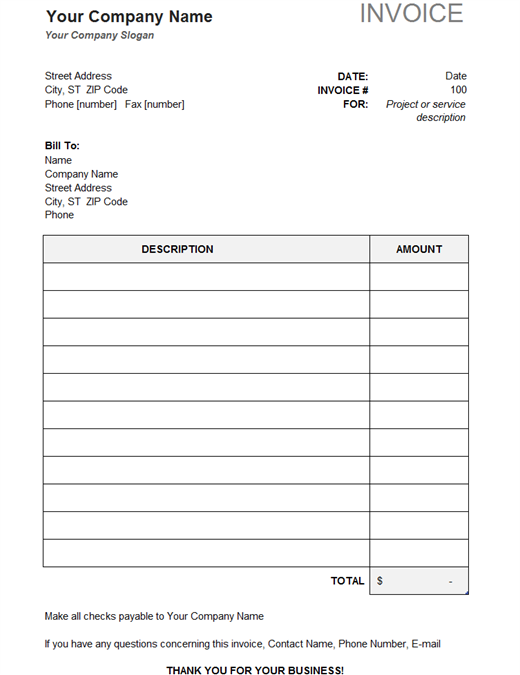 Your Company Name
Your Company Slogan

INVOICE

Street Address
City, ST ZIP Code
Phone [number] Fax [number]

DATE: Date
INVOICE # 100
FOR: Project or service description

Bill To:
Name
Company Name
Street Address
City, ST ZIP Code
Phone

| DESCRIPTION | AMOUNT |
|---|---|
| | |
| | |
| | |
| | |
| | |
| | |
| | |
| | |
| | |
| | |
| | |
| TOTAL | $ - |

Make all checks payable to Your Company Name

If you have any questions concerning this invoice, Contact Name, Phone Number, E-mail

THANK YOU FOR YOUR BUSINESS!